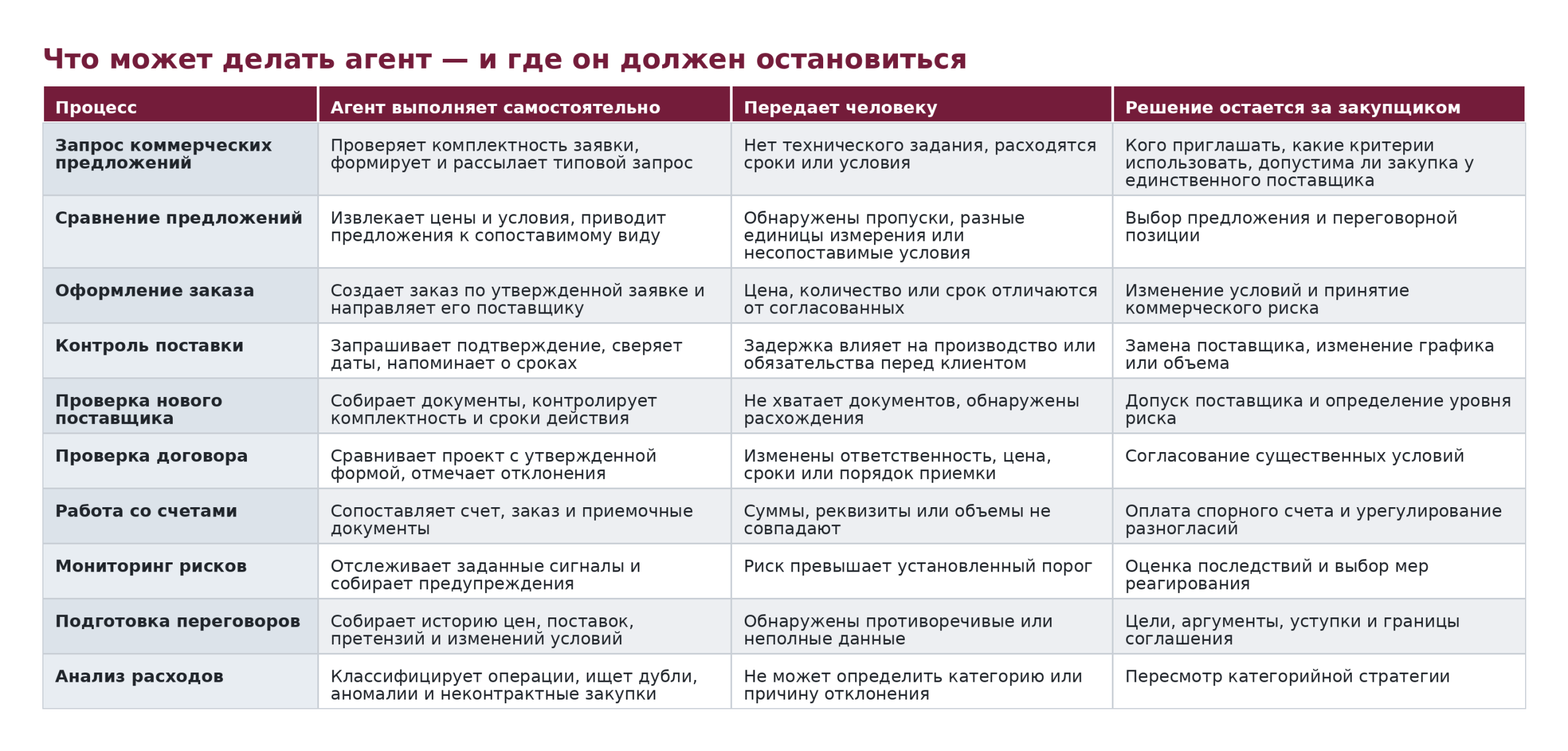 Что может делать агент — и где он должен остановиться

| Процесс | Агент выполняет самостоятельно | Передает человеку | Решение остается за закупщиком |
|---|---|---|---|
| Запрос коммерческих предложений | Проверяет комплектность заявки, формирует и рассылает типовой запрос | Нет технического задания, расходятся сроки или условия | Кого приглашать, какие критерии использовать, допустима ли закупка у единственного поставщика |
| Сравнение предложений | Извлекает цены и условия, приводит предложения к сопоставимому виду | Обнаружены пропуски, разные единицы измерения или несопоставимые условия | Выбор предложения и переговорной позиции |
| Оформление заказа | Создает заказ по утвержденной заявке и направляет его поставщику | Цена, количество или срок отличаются от согласованных | Изменение условий и принятие коммерческого риска |
| Контроль поставки | Запрашивает подтверждение, сверяет даты, напоминает о сроках | Задержка влияет на производство или обязательства перед клиентом | Замена поставщика, изменение графика или объема |
| Проверка нового поставщика | Собирает документы, контролирует комплектность и сроки действия | Не хватает документов, обнаружены расхождения | Допуск поставщика и определение уровня риска |
| Проверка договора | Сравнивает проект с утвержденной формой, отмечает отклонения | Изменены ответственность, цена, сроки или порядок приемки | Согласование существенных условий |
| Работа со счетами | Сопоставляет счет, заказ и приемочные документы | Суммы, реквизиты или объемы не совпадают | Оплата спорного счета и урегулирование разногласий |
| Мониторинг рисков | Отслеживает заданные сигналы и собирает предупреждения | Риск превышает установленный порог | Оценка последствий и выбор мер реагирования |
| Подготовка переговоров | Собирает историю цен, поставок, претензий и изменений условий | Обнаружены противоречивые или неполные данные | Цели, аргументы, уступки и границы соглашения |
| Анализ расходов | Классифицирует операции, ищет дубли, аномалии и неконтрактные закупки | Не может определить категорию или причину отклонения | Пересмотр категорийной стратегии |